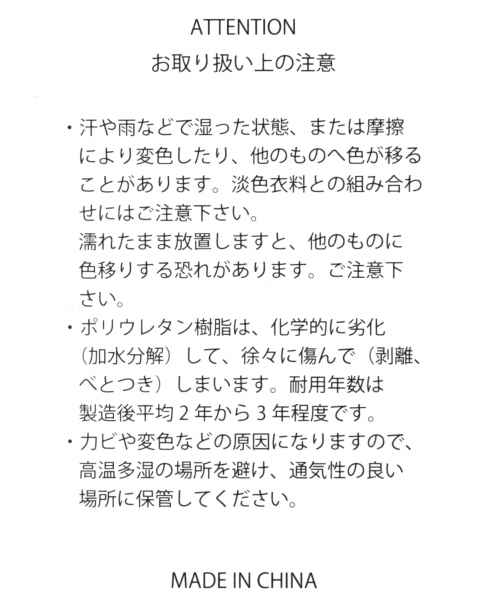 ATTENTION

お取り扱い上の注意

・汗や雨などで湿った状態、または摩擦により変色したり、他のものへ色が移ることがあります。淡色衣料との組み合わせにはご注意下さい。
濡れたまま放置しますと、他のものに色移りする恐れがあります。ご注意下さい。

・ポリウレタン樹脂は、化学的に劣化（加水分解）して、徐々に傷んで（剥離、べとつき）しまいます。耐用年数は製造後平均２年から３年程度です。

・カビや変色などの原因になりますので、高温多湿の場所を避け、通気性の良い場所に保管してください。

MADE IN CHINA